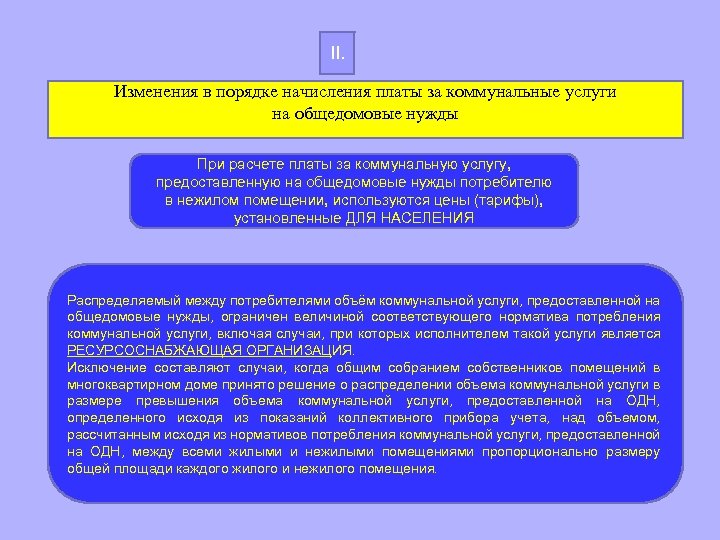 II.

Изменения в порядке начисления платы за коммунальные услуги на общедомовые нужды

При расчете платы за коммунальную услугу, предоставленную на общедомовые нужды потребителю в нежилом помещении, используются цены (тарифы), установленные ДЛЯ НАСЕЛЕНИЯ

Распределяемый между потребителями объём коммунальной услуги, предоставленной на общедомовые нужды, ограничен величиной соответствующего норматива потребления коммунальной услуги, включая случаи, при которых исполнителем такой услуги является РЕСУРСОСНАБЖАЮЩАЯ ОРГАНИЗАЦИЯ.
Исключение составляют случаи, когда общим собранием собственников помещений в многоквартирном доме принято решение о распределении объема коммунальной услуги в размере превышения объема коммунальной услуги, предоставленной на ОДН, определенного исходя из показаний коллективного прибора учета, над объемом, рассчитанным исходя из нормативов потребления коммунальной услуги, предоставленной на ОДН, между всеми жилыми и нежилыми помещениями пропорционально размеру общей площади каждого жилого и нежилого помещения.